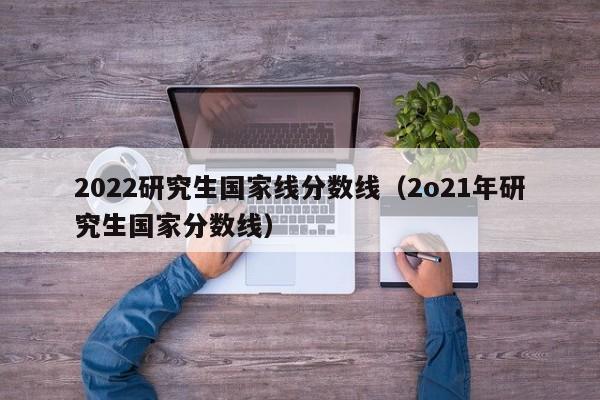 2022研究生国家线分数线（2o21年研究生国家分数线）